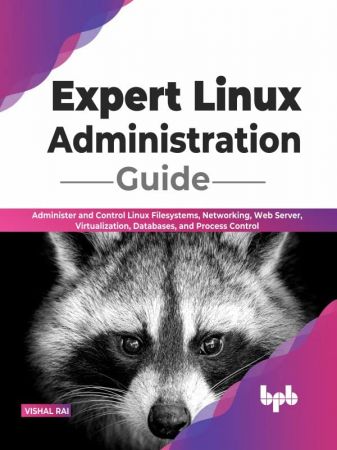 Expert Linux Administration Guide

Administer and Control Linux Filesystems, Networking, Web Server, Virtualization, Databases, and Process Control

VISHAL RAI

bpb